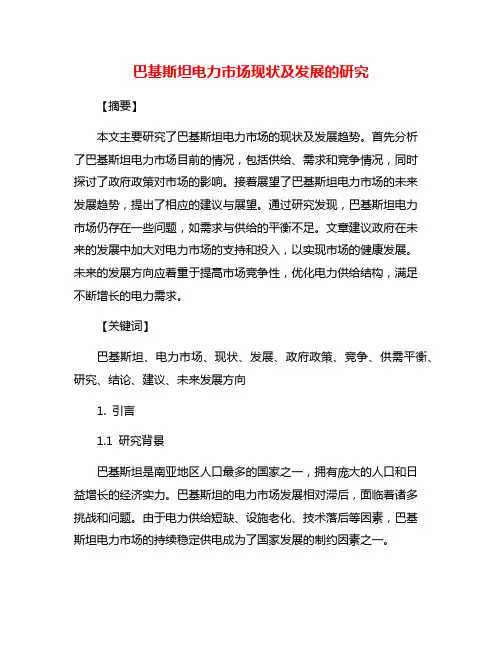 巴基斯坦电力市场现状及发展的研究

【摘要】

本文主要研究了巴基斯坦电力市场的现状及发展趋势。首先分析了巴基斯坦电力市场目前的情况，包括供给、需求和竞争情况，同时探讨了政府政策对市场的影响。接着展望了巴基斯坦电力市场的未来发展趋势，提出了相应的建议与展望。通过研究发现，巴基斯坦电力市场仍存在一些问题，如需求与供给的平衡不足。文章建议政府在未来的发展中加大对电力市场的支持和投入，以实现市场的健康发展。未来的发展方向应着重于提高市场竞争性，优化电力供给结构，满足不断增长的电力需求。

【关键词】

巴基斯坦、电力市场、现状、发展、政府政策、竞争、供需平衡、研究、结论、建议、未来发展方向

1. 引言

1.1 研究背景

巴基斯坦是南亚地区人口最多的国家之一，拥有庞大的人口和日益增长的经济实力。巴基斯坦的电力市场发展相对滞后，面临着诸多挑战和问题。由于电力供给短缺、设施老化、技术落后等因素，巴基斯坦电力市场的持续稳定供电成为了国家发展的制约因素之一。